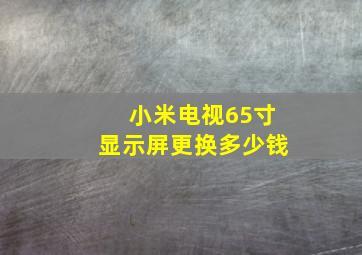 小米电视65寸
显示屏更换多少钱